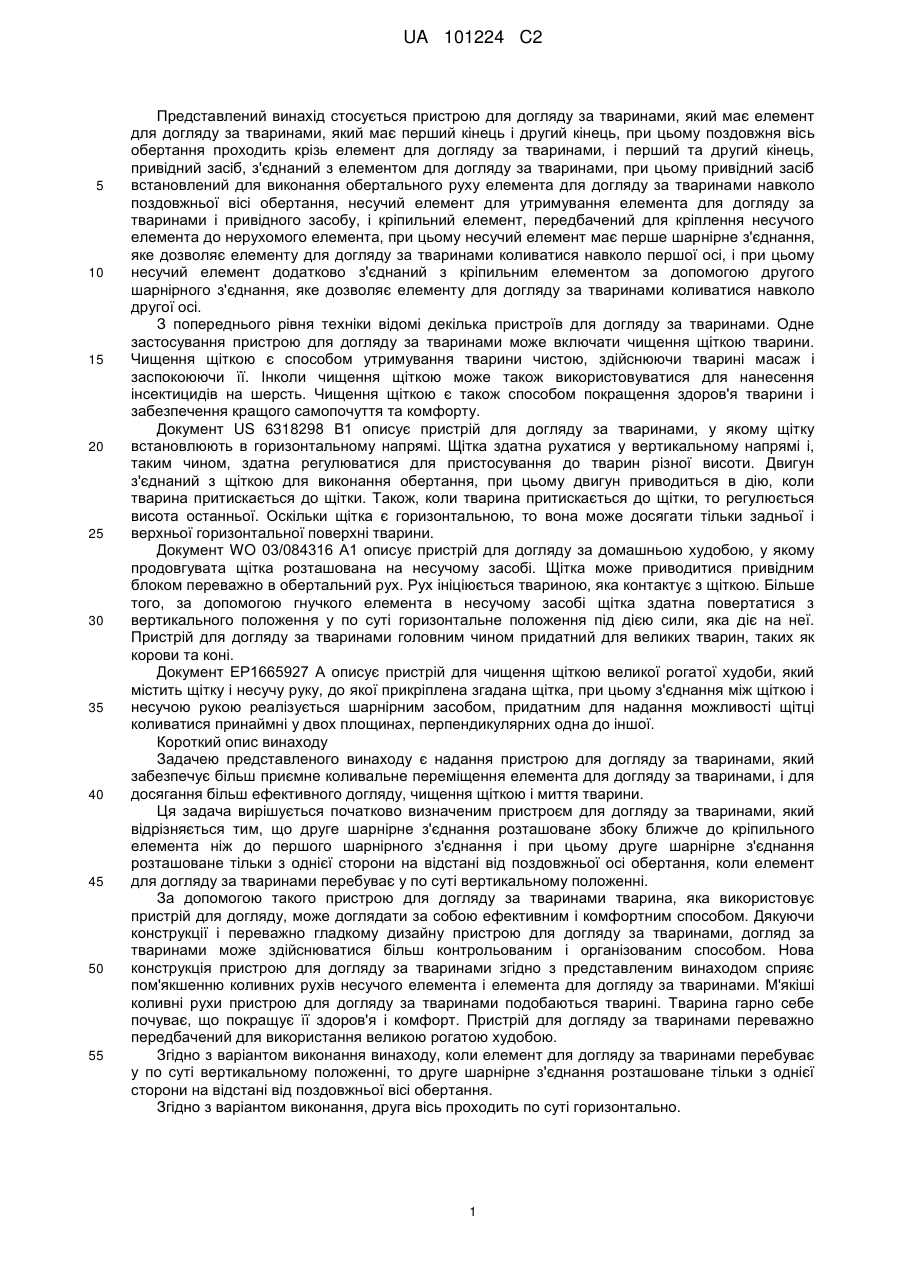 UA 101224 C2

Представлений винахід стосується пристрою для догляду за тваринами, який має елемент для догляду за тваринами, який має перший кінець і другий кінець, при цьому поздовжня вісь обертання проходить крізь елемент для догляду за тваринами, і перший та другий кінець, привідний засіб, з'єднаний з елементом для догляду за тваринами, при цьому привідний засіб встановлений для виконання обертального руху елемента для догляду за тваринами навколо поздовжньої вісі обертання, несучий елемент для утримування елемента для догляду за тваринами і привідного засобу, і кріпильний елемент, передбачений для кріплення несучого елемента до нерухомого елемента, при цьому несучий елемент має перше шарнірне з'єднання, яке дозволяє елементу для догляду за тваринами коливатися навколо першої осі, і при цьому несучий елемент додатково з'єднаний з кріпильним елементом за допомогою другого шарнірного з'єднання, яке дозволяє елементу для догляду за тваринами коливатися навколо другої осі.

З попереднього рівня техніки відомі декілька пристроїв для догляду за тваринами. Одне застосування пристрою для догляду за тваринами може включати чищення щіткою тварини. Чищення щіткою є способом утримування тварини чистою, здійснюючи тварині масаж і заспокоюючи її. Інколи чищення щіткою може також використовуватися для нанесення інсектицидів на шерсть. Чищення щіткою є також способом покращення здоров'я тварини і забезпечення кращого самопочуття та комфорту.

Документ US 6318298 B1 описує пристрій для догляду за тваринами, у якому щітку встановлюють в горизонтальному напрямі. Щітка здатна рухатися у вертикальному напрямі і, таким чином, здатна регулюватися для пристосування до тварин різної висоти. Двигун з'єднаний з щіткою для виконання обертання, при цьому двигун приводиться в дію, коли тварина притискається до щітки. Також, коли тварина притискається до щітки, то регулюється висота останньої. Оскільки щітка є горизонтальною, то вона може досягати тільки задньої і верхньої горизонтальної поверхні тварини.

Документ WO 03/084316 A1 описує пристрій для догляду за домашньою худобою, у якому продовгувата щітка розташована на несучому засобі. Щітка може приводитися привідним блоком переважно в обертальний рух. Рух ініціюється твариною, яка контактує з щіткою. Більше того, за допомогою гнучкого елемента в несучому засобі щітка здатна повертатися з вертикального положення у по суті горизонтальне положення під дією сили, яка діє на неї. Пристрій для догляду за тваринами головним чином придатний для великих тварин, таких як корови та коні.

Документ EP1665927 A описує пристрій для чищення щіткою великої рогатої худоби, який містить щітку і несучу руку, до якої прикріплена згадана щітка, при цьому з'єднання між щіткою і несучою рукою реалізується шарнірним засобом, придатним для надання можливості щітці коливатися принаймні у двох площинах, перпендикулярних одна до іншої.

Короткий опис винаходу

Задачею представленого винаходу є надання пристрою для догляду за тваринами, який забезпечує більш приємне коливальне переміщення елемента для догляду за тваринами, і для досягання більш ефективного догляду, чищення щіткою і миття тварини.

Ця задача вирішується початково визначеним пристроєм для догляду за тваринами, який відрізняється тим, що друге шарнірне з'єднання розташоване збоку ближче до кріпильного елемента ніж до першого шарнірного з'єднання і при цьому друге шарнірне з'єднання розташоване тільки з однієї сторони на відстані від поздовжньої осі обертання, коли елемент для догляду за тваринами перебуває у по суті вертикальному положенні.

За допомогою такого пристрою для догляду за тваринами тварина, яка використовує пристрій для догляду, може доглядати за собою ефективним і комфортним способом. Дякуючи конструкції і переважно гладкому дизайну пристрою для догляду за тваринами, догляд за тваринами може здійснюватися більш контрольованим і організованим способом. Нова конструкція пристрою для догляду за тваринами згідно з представленим винаходом сприяє пом'якшенню коливних рухів несучого елемента і елемента для догляду за тваринами. М'якіші коливні рухи пристрою для догляду за тваринами подобаються тварині. Тварина гарно себе почуває, що покращує її здоров'я і комфорт. Пристрій для догляду за тваринами переважно передбачений для використання великою рогатою худобою.

Згідно з варіантом виконання винаходу, коли елемент для догляду за тваринами перебуває у по суті вертикальному положенні, то друге шарнірне з'єднання розташоване тільки з однієї сторони на відстані від поздовжньої вісі обертання.

Згідно з варіантом виконання, друга вісь проходить по суті горизонтально.

5
10
15
20
25
30
35
40
45
50
55

1